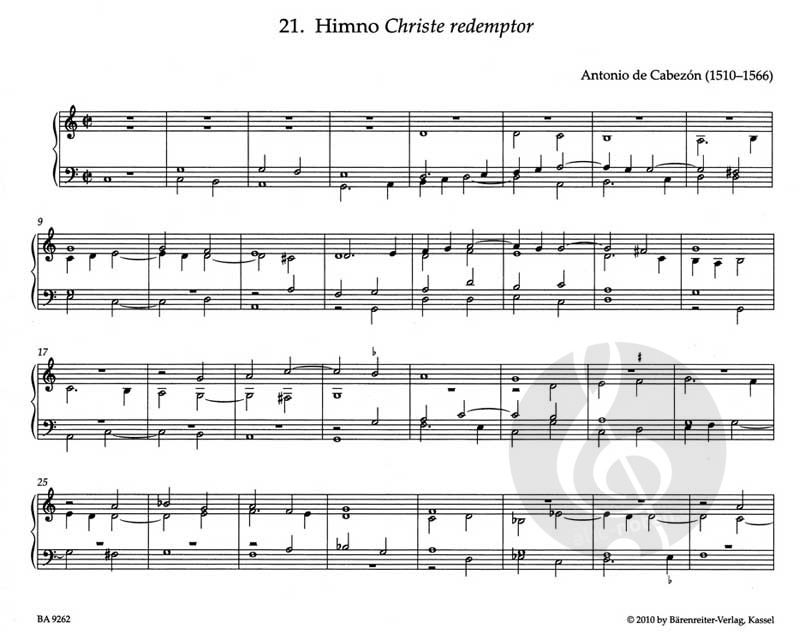 21. Himno Christe redemptor

Antonio de Cabezón (1510–1566)

9

17

25

BA 9262

© 2010 by Bärenreiter-Verlag, Kassel